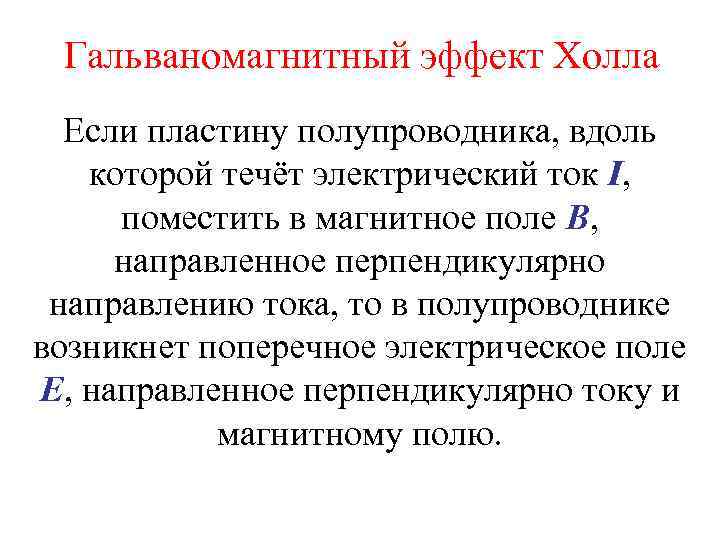 Гальваномагнитный эффект Холла

Если пластину полупроводника, вдоль которой течёт электрический ток I, поместить в магнитное поле B, направленное перпендикулярно направлению тока, то в полупроводнике возникнет поперечное электрическое поле E, направленное перпендикулярно току и магнитному полю.